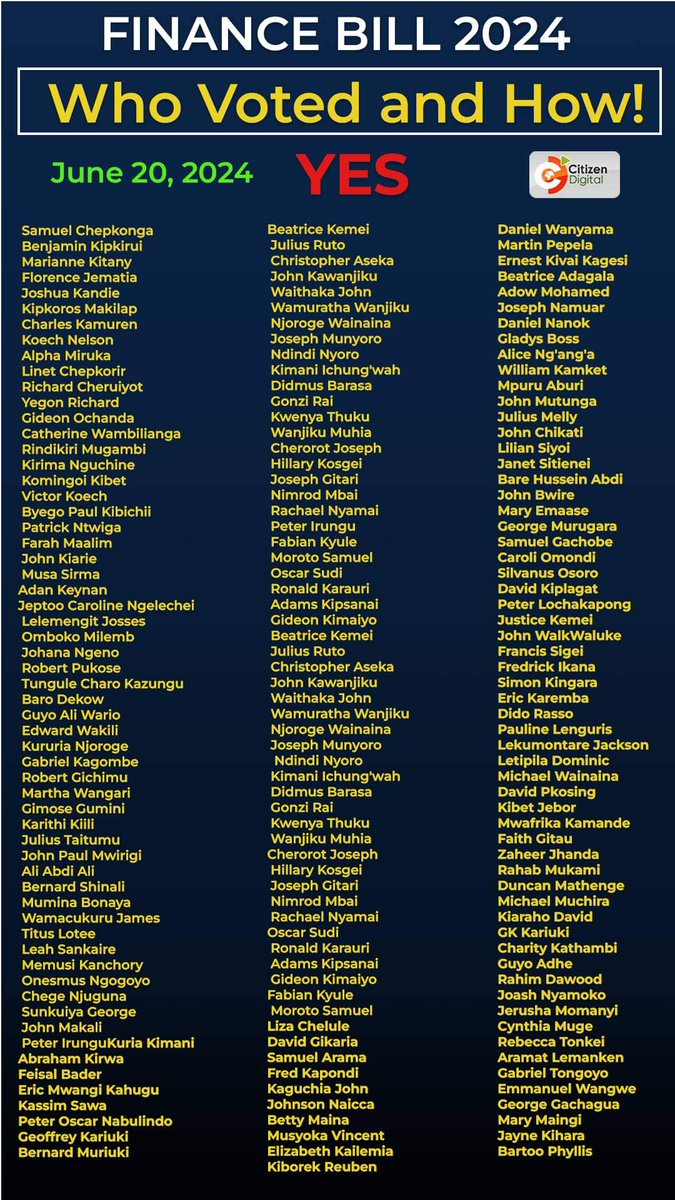 FINANCE BILL 2024

Who Voted and How!

June 20, 2024

YES

Citizen Digital

Samuel Chepkonga
Benjamin Kipkirui
Marianne Kitany
Florence Jematia
Joshua Kandie
Kipkoros Makilap
Charles Kamuren
Koech Nelson
Alpha Miruka
Linet Chepkorir
Richard Cheruiyot
Yegon Richard
Gideon Ochanda
Catherine Wambilianga
Rindikiri Mugambi
Kirima Nguchine
Komingoi Kibet
Victor Koech
Byego Paul Kibichii
Patrick Ntwiga
Farah Maalim
John Kiarie
Musa Sirma
Adan Keynan
Jeptoo Caroline Ngelechei
Lelemengit Josses
Omboko Milemb
Johana Ngeno
Robert Pukose
Tungule Charo Kazungu
Baro Dekow
Guyo Ali Wario
Edward Wakili
Kururia Njoroge
Gabriel Kagombe
Robert Gichimu
Martha Wangari
Gimose Gumini
Karithi Kiili
Julius Taitumu
John Paul Mwirigi
Ali Abdi Ali
Bernard Shinali
Mumina Bonaya
Wamacukuru James
Titus Lotee
Leah Sankaire
Memusi Kanchory
Onesmus Ngogoyo
Chege Njuguna
Sunkuiya George
John Makali
Peter IrunguKuria Kimani
Abraham Kirwa
Feisal Bader
Eric Mwangi Kahugu
Kassim Sawa
Peter Oscar Nabulindo
Geoffrey Kariuki
Bernard Muriuki

Beatrice Kemei
Julius Ruto
Christopher Aseka
John Kawanjiku
Waithaka John
Wamuratha Wanjiku
Njoroge Wainaina
Joseph Munyoro
Ndindi Nyoro
Kimani Ichung'wah
Didmus Barasa
Gonzi Rai
Kwenya Thuku
Wanjiku Muhia
Cherorot Joseph
Hillary Kosgei
Joseph Gitari
Nimrod Mbai
Rachael Nyamai
Peter Irungu
Fabian Kyule
Moroto Samuel
Oscar Sudi
Ronald Karauri
Adams Kipsanai
Gideon Kimaiyo
Beatrice Kemei
Julius Ruto
Christopher Aseka
John Kawanjiku
Waithaka John
Wamuratha Wanjiku
Njoroge Wainaina
Joseph Munyoro
Ndindi Nyoro
Kimani Ichung'wah
Didmus Barasa
Gonzi Rai
Kwenya Thuku
Wanjiku Muhia
Cherorot Joseph
Hillary Kosgei
Joseph Gitari
Nimrod Mbai
Rachael Nyamai
Oscar Sudi
Ronald Karauri
Adams Kipsanai
Gideon Kimaiyo
Fabian Kyule
Moroto Samuel
Liza Chelule
David Gikaria
Samuel Arama
Fred Kapondi
Kaguchia John
Johnson Naicca
Betty Maina
Musyoka Vincent
Elizabeth Kailemia
Kiborek Reuben

Daniel Wanyama
Martin Pepela
Ernest Kivai Kagesi
Beatrice Adagala
Adow Mohamed
Joseph Namuar
Daniel Nanok
Gladys Boss
Alice Ng'ang'a
William Kamket
Mpuru Aburi
John Mutunga
Julius Melly
John Chikati
Lilian Siyoi
Janet Sitienei
Bare Hussein Abdi
John Bwire
Mary Emaase
George Murugara
Samuel Gachobe
Caroli Omondi
Silvanus Osoro
David Kiplagat
Peter Lochakapong
Justice Kemei
John WalkWaluke
Francis Sigei
Fredrick Ikana
Simon Kingara
Eric Karemba
Dido Rasso
Pauline Lenguris
Lekumontare Jackson
Letipila Dominic
Michael Wainaina
David Pkosing
Kibet Jebor
Mwafrika Kamande
Faith Gitau
Zaheer Jhanda
Rahab Mukami
Duncan Mathenge
Michael Muchira
Kiaraho David
GK Kariuki
Charity Kathambi
Guyo Adhe
Rahim Dawood
Joash Nyamoko
Jerusha Momanyi
Cynthia Muge
Rebecca Tonkei
Aramat Lemanken
Gabriel Tongoyo
Emmanuel Wangwe
George Gachagua
Mary Maingi
Jayne Kihara
Bartoo Phyllis